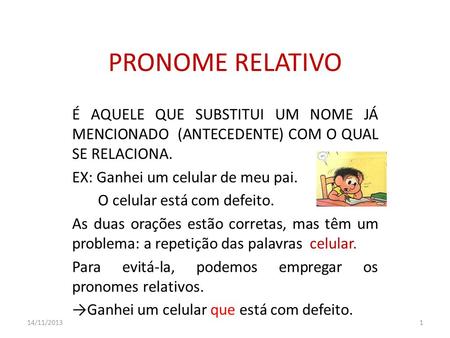 PRONOME RELATIVO

É AQUELE QUE SUBSTITUI UM NOME JÁ MENCIONADO (ANTECEDENTE) COM O QUAL SE RELACIONA.

EX: Ganhei um celular de meu pai.
O celular está com defeito.

As duas orações estão corretas, mas têm um problema: a repetição das palavras celular.

Para evitá-la, podemos empregar os pronomes relativos.

→Ganhei um celular que está com defeito.

14/11/2013

1